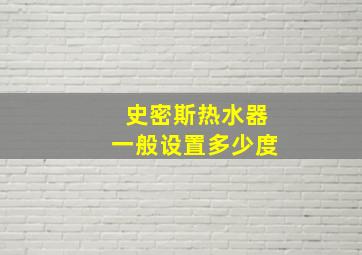 史密斯热水器
一般设置多少度